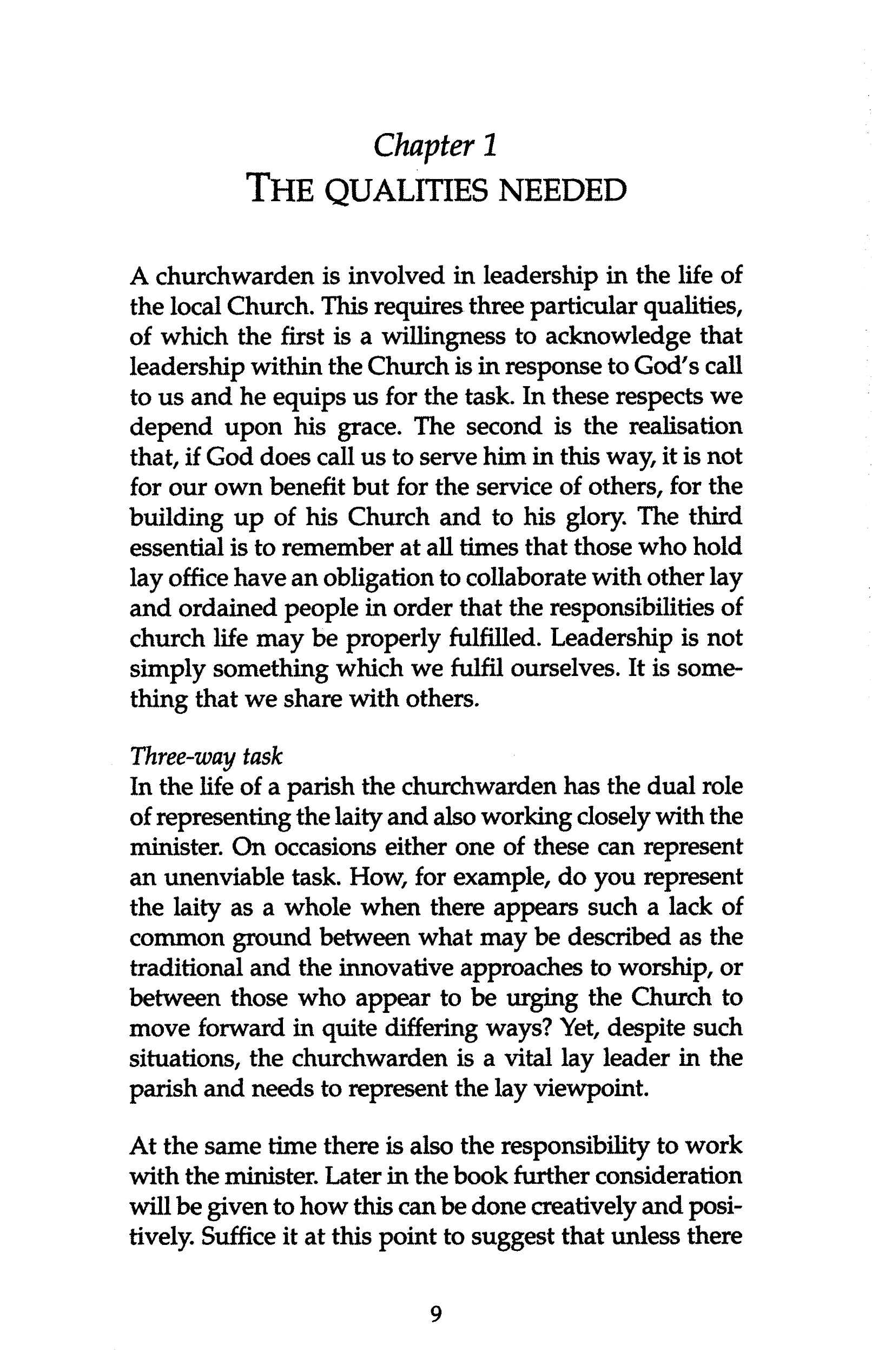 Chapter 1
THE QUALITIES NEEDED

A churchwarden is involved in leadership in the life of the local Church. This requires three particular qualities, of which the first is a willingness to acknowledge that leadership within the Church is in response to God's call to us and he equips us for the task. In these respects we depend upon his grace. The second is the realisation that, if God does call us to serve him in this way, it is not for our own benefit but for the service of others, for the building up of his Church and to his glory. The third essential is to remember at all times that those who hold lay office have an obligation to collaborate with other lay and ordained people in order that the responsibilities of church life may be properly fulfilled. Leadership is not simply something which we fulfil ourselves. It is something that we share with others.

Three-way task
In the life of a parish the churchwarden has the dual role of representing the laity and also working closely with the minister. On occasions either one of these can represent an unenviable task. How, for example, do you represent the laity as a whole when there appears such a lack of common ground between what may be described as the traditional and the innovative approaches to worship, or between those who appear to be urging the Church to move forward in quite differing ways? Yet, despite such situations, the churchwarden is a vital lay leader in the parish and needs to represent the lay viewpoint.

At the same time there is also the responsibility to work with the minister. Later in the book further consideration will be given to how this can be done creatively and positively. Suffice it at this point to suggest that unless there

9